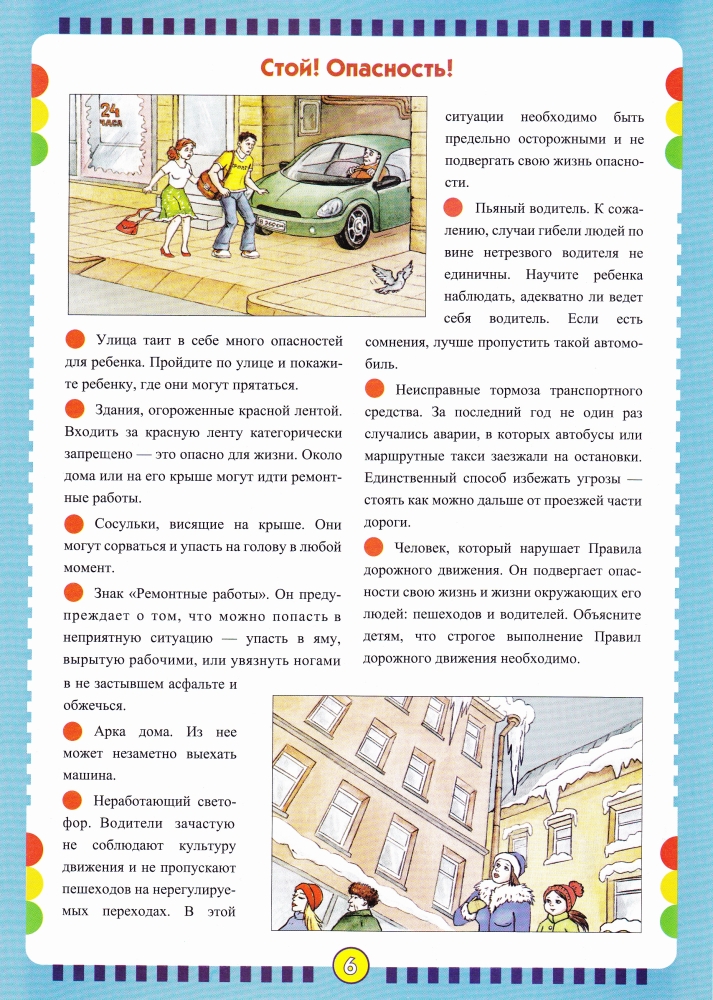 Стой! Опасность!

24 часа

Улица таит в себе много опасностей для ребенка. Пройдите по улице и покажите ребенку, где они могут прятаться.

Здания, огороженные красной лентой. Входить за красную ленту категорически запрещено — это опасно для жизни. Около дома или на его крыше могут идти ремонтные работы.

Сосульки, висящие на крыше. Они могут сорваться и упасть на голову в любой момент.

Знак «Ремонтные работы». Он предупреждает о том, что можно попасть в неприятную ситуацию — упасть в яму, вырытую рабочими, или увязнуть ногами в не застывшем асфальте и обжечься.

Арка дома. Из нее может незаметно выехать машина.

Неработающий светофор. Водители зачастую не соблюдают культуру движения и не пропускают пешеходов на нерегулируемых переходах. В этой ситуации необходимо быть предельно осторожными и не подвергать свою жизнь опасности.

Пьяный водитель. К сожалению, случаи гибели людей по вине нетрезвого водителя не единичны. Научите ребенка наблюдать, адекватно ли ведет себя водитель. Если есть сомнения, лучше пропустить такой автомобиль.

Неисправные тормоза транспортного средства. За последний год не один раз случались аварии, в которых автобусы или маршрутные такси заезжали на остановки. Единственный способ избежать угрозы — стоять как можно дальше от проезжей части дороги.

Человек, который нарушает Правила дорожного движения. Он подвергает опасности свою жизнь и жизни окружающих его людей: пешеходов и водителей. Объясните детям, что строгое выполнение Правил дорожного движения необходимо.

6